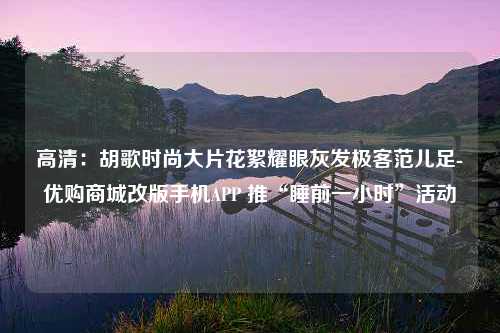 高清：胡歌时尚大片花絮耀眼灰发极客范儿足-优购商城改版手机APP 推“睡前一小时”活动